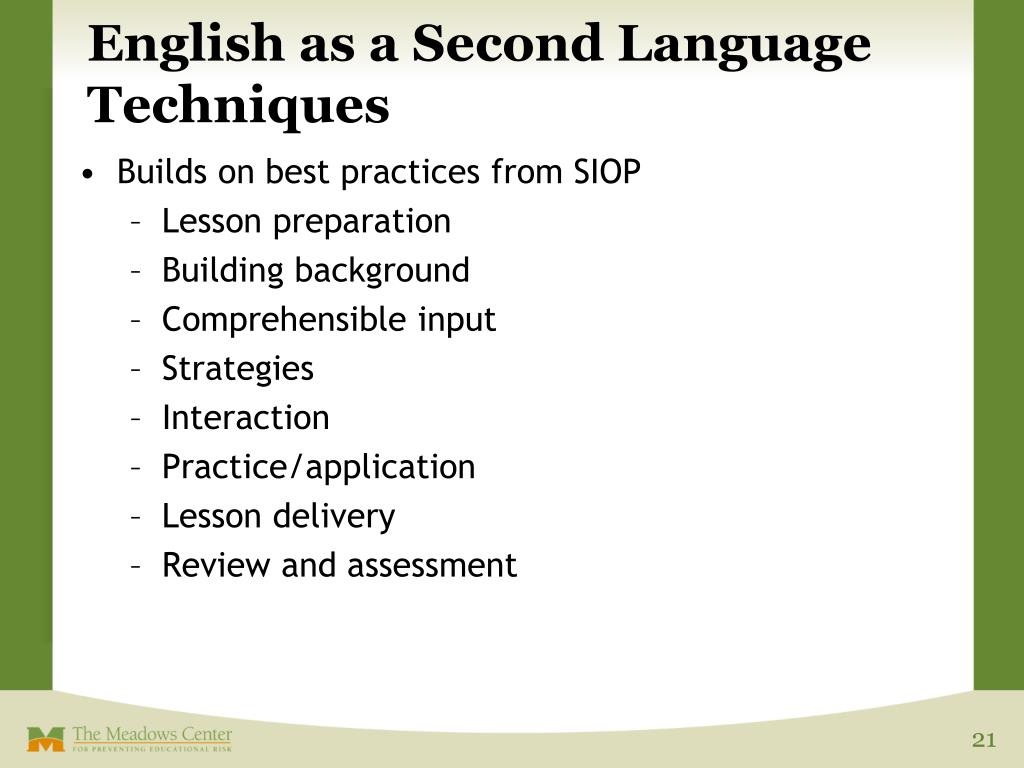 English as a Second Language Techniques

• Builds on best practices from SIOP
– Lesson preparation
– Building background
– Comprehensible input
– Strategies
– Interaction
– Practice/application
– Lesson delivery
– Review and assessment

The Meadows Center
FOR PREVENTING EDUCATIONAL RISK

21